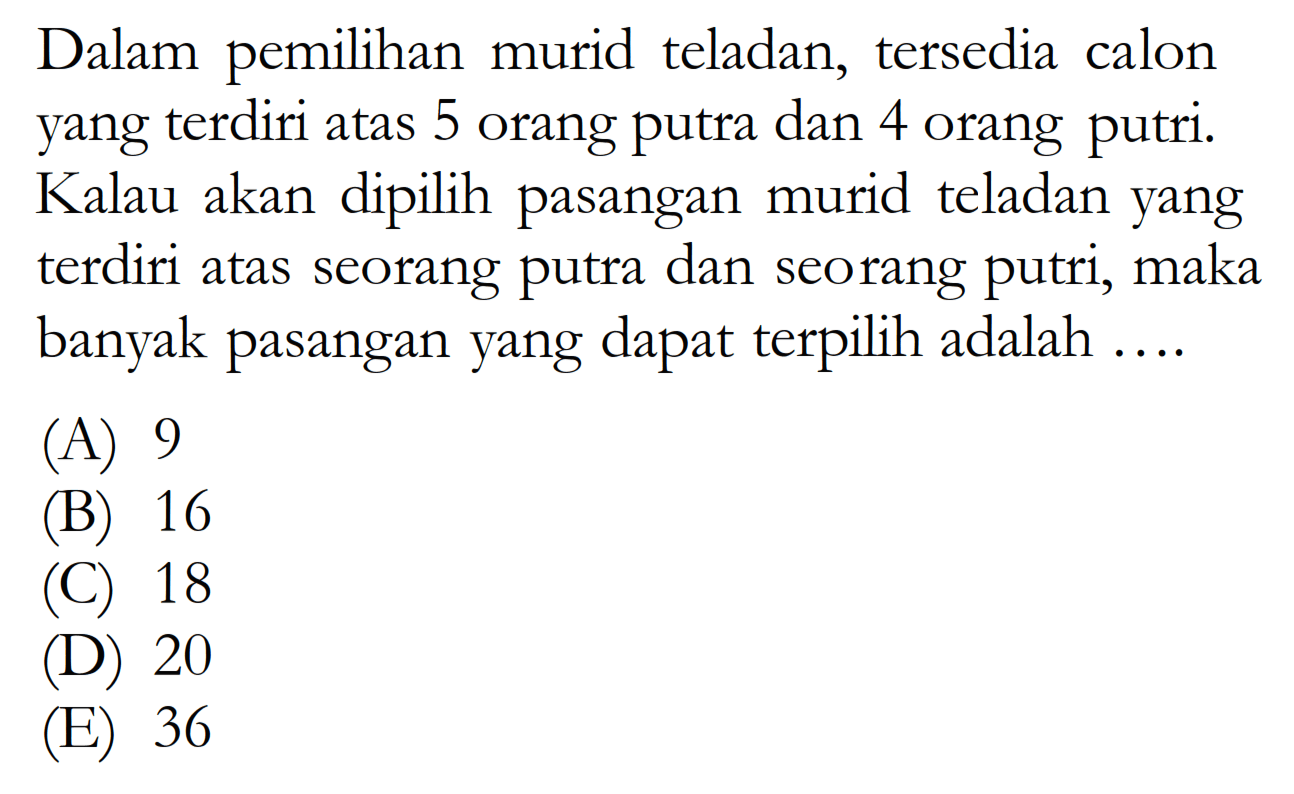 Dalam pemilihan murid teladan, tersedia calon yang terdiri atas 5 orang putra dan 4 orang putri. Kalau akan dipilih pasangan murid teladan yang terdiri atas seorang putra dan seorang putri, maka banyak pasangan yang dapat terpilih adalah ....

(A) 9
(B) 16
(C) 18
(D) 20
(E) 36